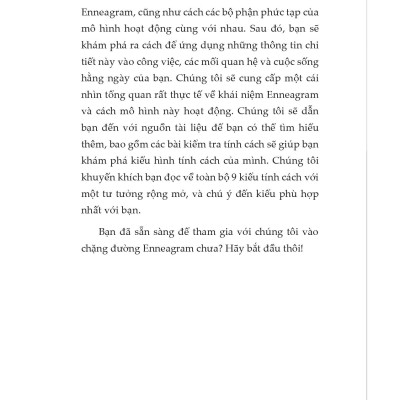 Enneagram, cũng như cách các bộ phận phức tạp của mô hình hoạt động cùng với nhau. Sau đó, bạn sẽ khám phá ra cách để ứng dụng những thông tin chi tiết này vào công việc, các mối quan hệ và cuộc sống hằng ngày của bạn. Chúng tôi sẽ cung cấp một cái nhìn tổng quan rất thực tế về khái niệm Enneagram và cách mô hình này hoạt động. Chúng tôi sẽ dẫn bạn đến với nguồn tài liệu để bạn có thể tìm hiểu thêm, bao gồm các bài kiểm tra tính cách sẽ giúp bạn khám phá kiểu hình tính cách của mình. Chúng tôi khuyến khích bạn đọc về toàn bộ 9 kiểu tính cách với một tư tưởng rộng mở, và chú ý đến kiểu phù hợp nhất với bạn.

Bạn đã sẵn sàng để tham gia với chúng tôi vào chặng đường Enneagram chưa? Hãy bắt đầu thôi!